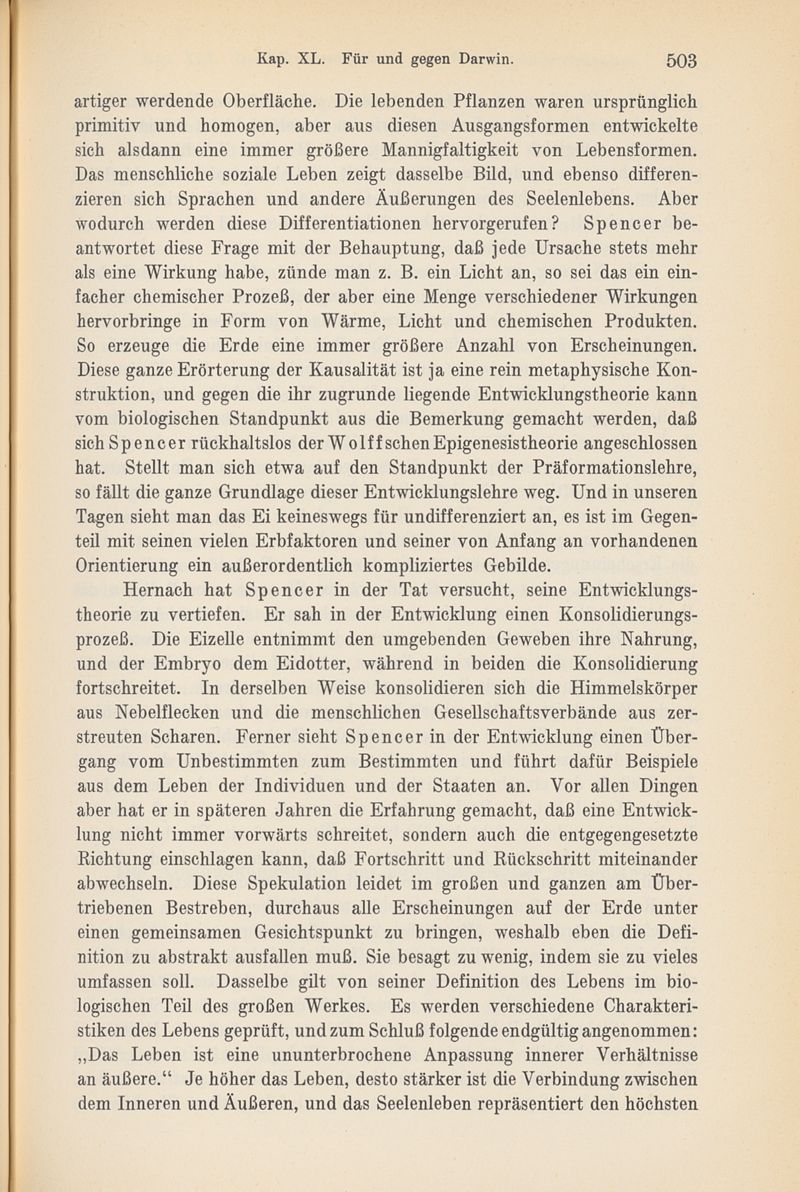 Kap. XL. Für und gegen Darwin. 503

artiger werdende Oberfläche. Die lebenden Pflanzen waren ursprünglich primitiv und homogen, aber aus diesen Ausgangsformen entwickelte sich alsdann eine immer größere Mannigfaltigkeit von Lebensformen. Das menschliche soziale Leben zeigt dasselbe Bild, und ebenso differenzieren sich Sprachen und andere Äußerungen des Seelenlebens. Aber wodurch werden diese Differentiationen hervorgerufen? Spencer beantwortet diese Frage mit der Behauptung, daß jede Ursache stets mehr als eine Wirkung habe, zünde man z. B. ein Licht an, so sei das ein einfacher chemischer Prozeß, der aber eine Menge verschiedener Wirkungen hervorbringe in Form von Wärme, Licht und chemischen Produkten. So erzeuge die Erde eine immer größere Anzahl von Erscheinungen. Diese ganze Erörterung der Kausalität ist ja eine rein metaphysische Konstruktion, und gegen die ihr zugrunde liegende Entwicklungstheorie kann vom biologischen Standpunkt aus die Bemerkung gemacht werden, daß sich Spencer rückhaltslos der Wolffschen Epigenesistheorie angeschlossen hat. Stellt man sich etwa auf den Standpunkt der Präformationslehre, so fällt die ganze Grundlage dieser Entwicklungslehre weg. Und in unseren Tagen sieht man das Ei keineswegs für undifferenziert an, es ist im Gegenteil mit seinen vielen Erbfaktoren und seiner von Anfang an vorhandenen Orientierung ein außerordentlich kompliziertes Gebilde.

Hernach hat Spencer in der Tat versucht, seine Entwicklungstheorie zu vertiefen. Er sah in der Entwicklung einen Konsolidierungsprozeß. Die Eizelle entnimmt den umgebenden Geweben ihre Nahrung, und der Embryo dem Eidotter, während in beiden die Konsolidierung fortschreitet. In derselben Weise konsolidieren sich die Himmelskörper aus Nebelflecken und die menschlichen Gesellschaftsverbände aus zerstreuten Scharen. Ferner sieht Spencer in der Entwicklung einen Übergang vom Unbestimmten zum Bestimmten und führt dafür Beispiele aus dem Leben der Individuen und der Staaten an. Vor allen Dingen aber hat er in späteren Jahren die Erfahrung gemacht, daß eine Entwicklung nicht immer vorwärts schreitet, sondern auch die entgegengesetzte Richtung einschlagen kann, daß Fortschritt und Rückschritt miteinander abwechseln. Diese Spekulation leidet im großen und ganzen am Übertriebenen Bestreben, durchaus alle Erscheinungen auf der Erde unter einen gemeinsamen Gesichtspunkt zu bringen, weshalb eben die Definition zu abstrakt ausfallen muß. Sie besagt zu wenig, indem sie zu vieles umfassen soll. Dasselbe gilt von seiner Definition des Lebens im biologischen Teil des großen Werkes. Es werden verschiedene Charakteristiken des Lebens geprüft, und zum Schluß folgende endgültig angenommen: „Das Leben ist eine ununterbrochene Anpassung innerer Verhältnisse an äußere.“ Je höher das Leben, desto stärker ist die Verbindung zwischen dem Inneren und Äußeren, und das Seelenleben repräsentiert den höchsten